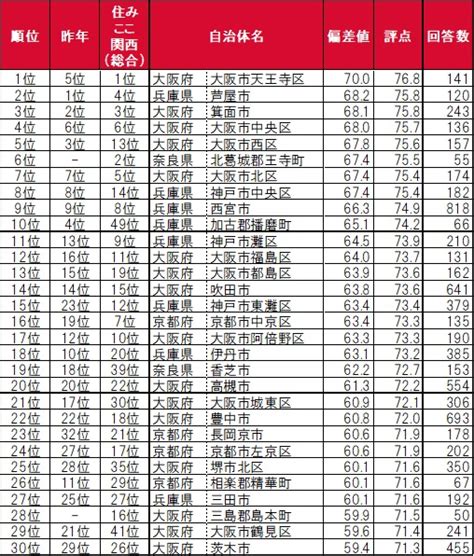 | 順位 | 昨年 | 住みここ関西(総合) | 自治体名 | | 偏差値 | 評点 | 回答数 |
|---|---|---|---|---|---|---|---|
| 1位 | 5位 | 1位 | 大阪府 | 大阪市天王寺区 | 70.0 | 76.8 | 141 |
| 2位 | 1位 | 4位 | 兵庫県 | 芦屋市 | 68.2 | 75.8 | 120 |
| 3位 | 2位 | 3位 | 大阪府 | 箕面市 | 68.1 | 75.8 | 243 |
| 4位 | 6位 | 6位 | 大阪府 | 大阪市中央区 | 68.0 | 75.7 | 136 |
| 5位 | 3位 | 13位 | 大阪府 | 大阪市西区 | 67.8 | 75.6 | 157 |
| 6位 | - | 2位 | 奈良県 | 北葛城郡王寺町 | 67.4 | 75.5 | 55 |
| 7位 | 7位 | 5位 | 大阪府 | 大阪市北区 | 67.4 | 75.4 | 174 |
| 8位 | 8位 | 14位 | 兵庫県 | 神戸市中央区 | 67.4 | 75.4 | 182 |
| 9位 | 9位 | 8位 | 兵庫県 | 西宮市 | 66.3 | 74.9 | 818 |
| 10位 | 4位 | 49位 | 兵庫県 | 加古郡播磨町 | 65.1 | 74.2 | 66 |
| 11位 | 13位 | 9位 | 兵庫県 | 神戸市灘区 | 64.5 | 73.9 | 210 |
| 12位 | 16位 | 11位 | 大阪府 | 大阪市福島区 | 64.0 | 73.7 | 131 |
| 13位 | 15位 | 19位 | 大阪府 | 大阪市都島区 | 63.9 | 73.6 | 162 |
| 14位 | 14位 | 15位 | 大阪府 | 吹田市 | 63.8 | 73.6 | 641 |
| 15位 | 23位 | 12位 | 兵庫県 | 神戸市東灘区 | 63.4 | 73.4 | 379 |
| 16位 | 19位 | 7位 | 京都府 | 京都市中京区 | 63.4 | 73.3 | 135 |
| 17位 | 12位 | 10位 | 大阪府 | 大阪市阿倍野区 | 63.3 | 73.3 | 190 |
| 18位 | 10位 | 20位 | 兵庫県 | 伊丹市 | 63.1 | 73.2 | 385 |
| 19位 | 18位 | 39位 | 奈良県 | 香芝市 | 62.2 | 72.7 | 153 |
| 20位 | 20位 | 22位 | 大阪府 | 高槻市 | 61.3 | 72.2 | 554 |
| 21位 | 17位 | 30位 | 大阪府 | 大阪市城東区 | 60.9 | 72.1 | 306 |
| 22位 | 22位 | 18位 | 大阪府 | 豊中市 | 60.8 | 72.0 | 693 |
| 23位 | 32位 | 21位 | 京都府 | 長岡京市 | 60.6 | 71.9 | 178 |
| 24位 | 27位 | 17位 | 京都府 | 京都市左京区 | 60.6 | 71.9 | 202 |
| 25位 | 28位 | 35位 | 大阪府 | 堺市北区 | 60.1 | 71.6 | 350 |
| 26位 | 11位 | 29位 | 京都府 | 相楽郡精華町 | 60.1 | 71.6 | 67 |
| 27位 | 25位 | 27位 | 兵庫県 | 三田市 | 60.1 | 71.6 | 192 |
| 28位 | - | 16位 | 大阪府 | 三島郡島本町 | 59.9 | 71.5 | 50 |
| 29位 | 21位 | 41位 | 大阪府 | 大阪市鶴見区 | 59.6 | 71.4 | 241 |
| 30位 | 29位 | 26位 | 大阪府 | 茨木市 | 59.4 | 71.3 | 455 |